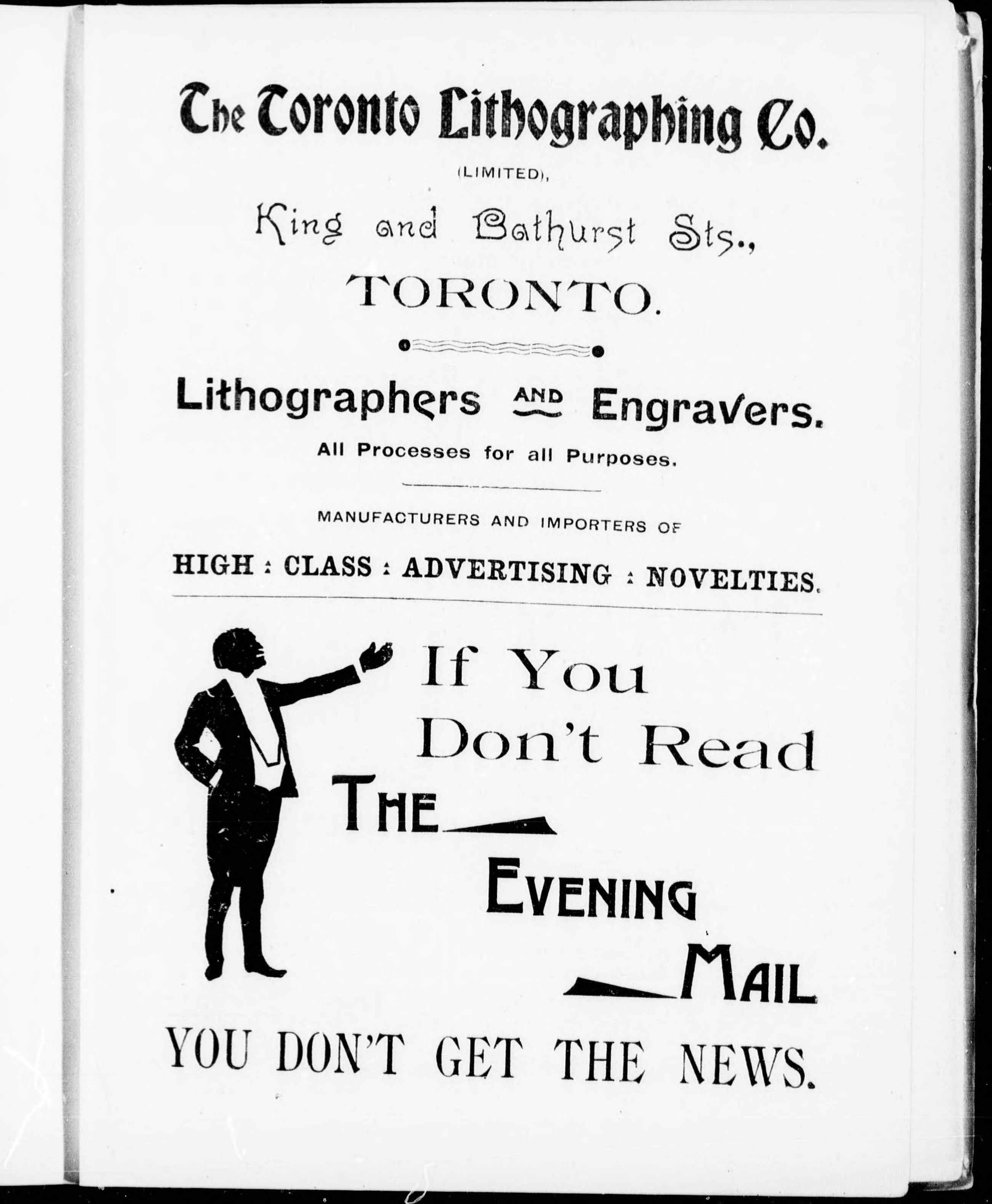 The Toronto Lithographing Co.

(LIMITED),

King and Bathurst Sts.,

TORONTO.

Lithographers AND Engravers.

All Processes for all Purposes.

MANUFACTURERS AND IMPORTERS OF

HIGH : CLASS : ADVERTISING : NOVELTIES.

If You Don't Read

THE

EVENING

MAIL

YOU DON'T GET THE NEWS.